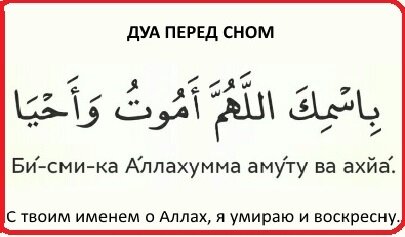 ДУА ПЕРЕД СНОМ

بِاسْمِكَ اللَّهُمَّ أَمُوتُ وَأَحْيَا

Би́-сми-ка А́ллахумма аму́ту ва ахйа́.

С твоим именем о Аллах, я умираю и воскресну.